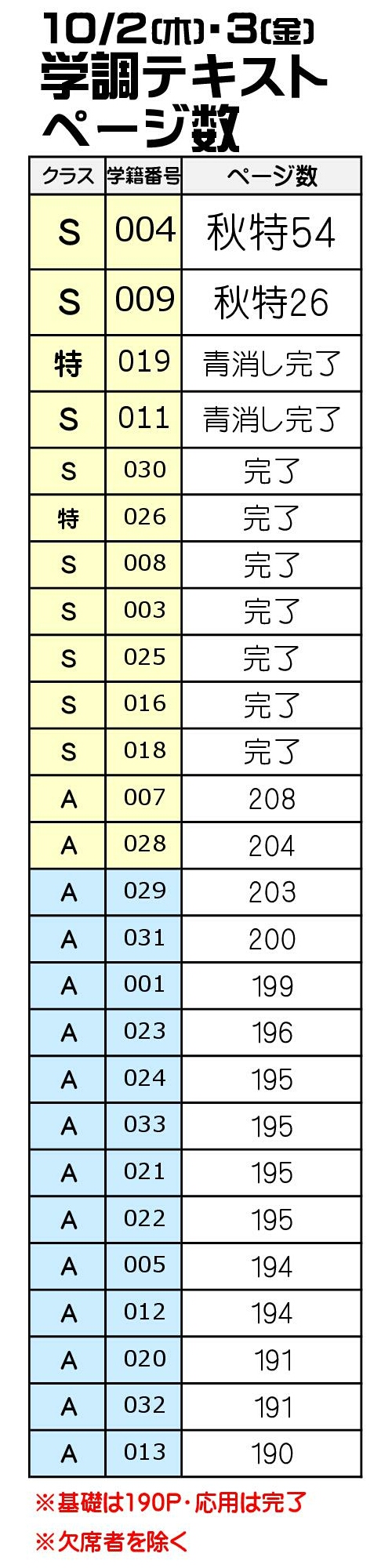 10/2(木)・3(金)
学調テキスト
ページ数

| クラス | 学籍番号 | ページ数 |
|---|---|---|
| S | 004 | 秋特54 |
| S | 009 | 秋特26 |
| 特 | 019 | 青消し完了 |
| S | 011 | 青消し完了 |
| S | 030 | 完了 |
| 特 | 026 | 完了 |
| S | 008 | 完了 |
| S | 003 | 完了 |
| S | 025 | 完了 |
| S | 016 | 完了 |
| S | 018 | 完了 |
| A | 007 | 208 |
| A | 028 | 204 |
| A | 029 | 203 |
| A | 031 | 200 |
| A | 001 | 199 |
| A | 023 | 196 |
| A | 024 | 195 |
| A | 033 | 195 |
| A | 021 | 195 |
| A | 022 | 195 |
| A | 005 | 194 |
| A | 012 | 194 |
| A | 020 | 191 |
| A | 032 | 191 |
| A | 013 | 190 |

※基礎は190P・応用は完了

※欠席者を除く